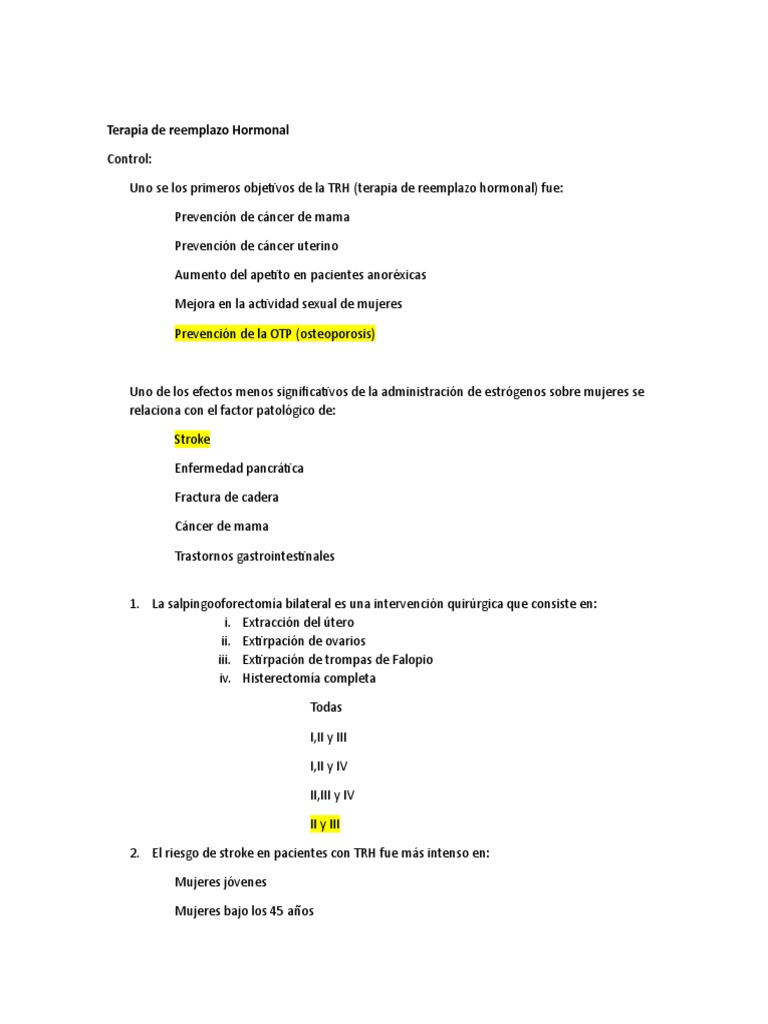 Terapia de reemplazo Hormonal

Control:

Uno se los primeros objetivos de la TRH (terapia de reemplazo hormonal) fue:

Prevención de cáncer de mama

Prevención de cáncer uterino

Aumento del apetito en pacientes anoréxicas

Mejora en la actividad sexual de mujeres

Prevención de la OTP (osteoporosis)

Uno de los efectos menos significativos de la administración de estrógenos sobre mujeres se relaciona con el factor patológico de:

Stroke

Enfermedad pancrática

Fractura de cadera

Cáncer de mama

Trastornos gastrointestinales

1. La salpingooforectomía bilateral es una intervención quirúrgica que consiste en:
i. Extracción del útero
ii. Extirpación de ovarios
iii. Extirpación de trompas de Falopio
iv. Histerectomía completa

Todas

I,II y III

I,II y IV

II,III y IV

II y III

2. El riesgo de stroke en pacientes con TRH fue más intenso en:

Mujeres jóvenes

Mujeres bajo los 45 años